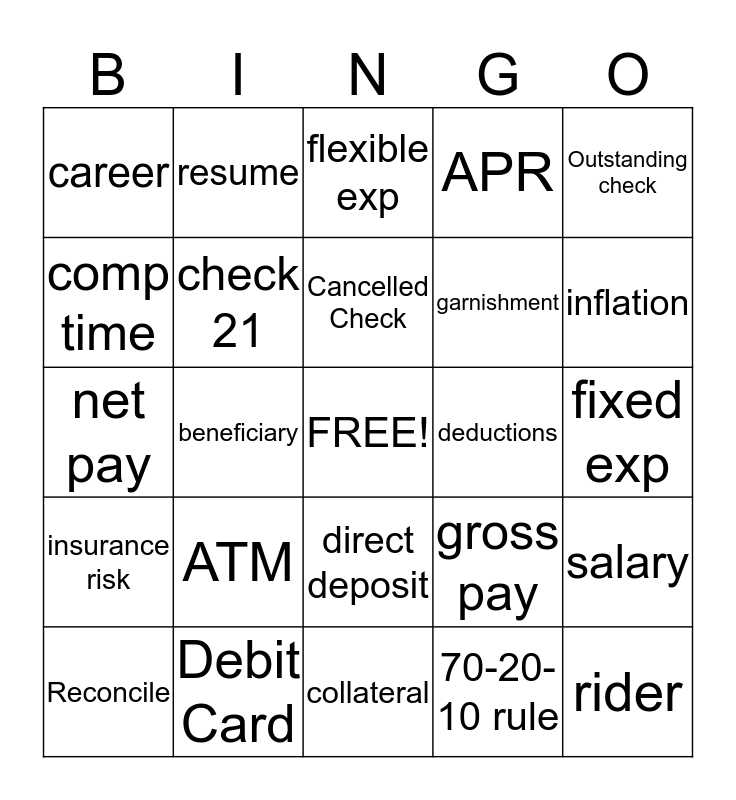 | B | I | N | G | O |
|---|---|---|---|---|
| career | resume | flexible exp | APR | Outstanding check |
| comp time | check 21 | Cancelled Check | garnishment | inflation |
| net pay | beneficiary | FREE! | deductions | fixed exp |
| insurance risk | ATM | direct deposit | gross pay | salary |
| Reconcile | Debit Card | collateral | 70-20-10 rule | rider |